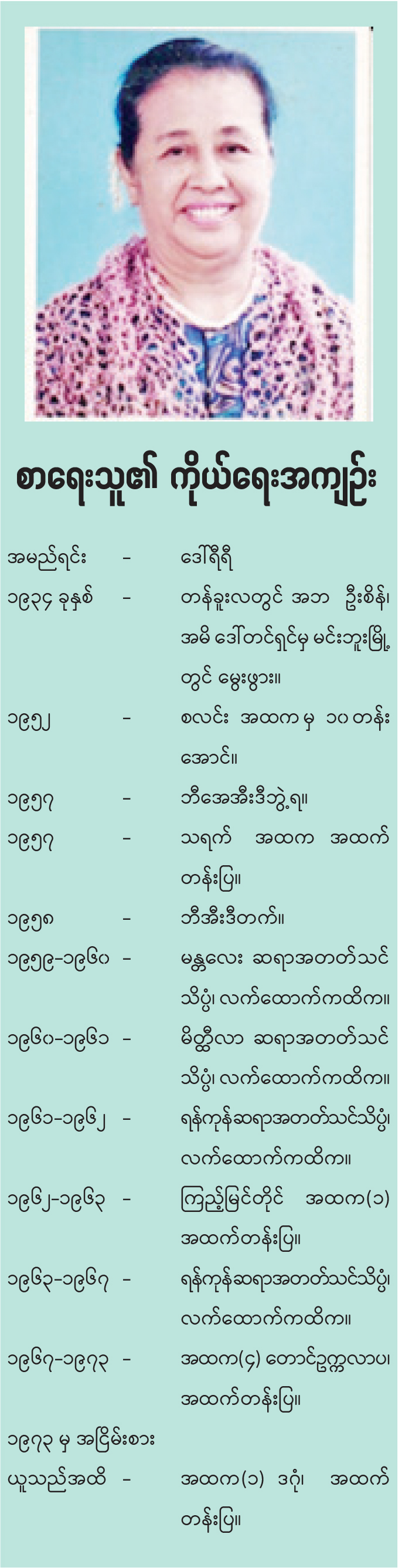 စာရေးသူ၏ ကိုယ်ရေးအကျဉ်း

အမည်ရင်း - ဒေါ်ရီရီ

၁၉၃၄ ခုနှစ် - တန်ခူးလတွင် အဘ ဦးစိန်၊ အမိ ဒေါ်တင်ရှင်မှ မင်းဘူးမြို့တွင် မွေးဖွား။

၁၉၅၂ - စလင်း အထက မှ ၁၀ တန်းအောင်။

၁၉၅၇ - ဘီအေအီးဒီဘွဲ့ရ။

၁၉၅၇ - သရက် အထက အထက်တန်းပြ။

၁၉၅၈ - ဘီအီးဒီတက်။

၁၉၅၉-၁၉၆၀ - မန္တလေး ဆရာအတတ်သင်သိပ္ပံ၊ လက်ထောက်ကထိက။

၁၉၆၀-၁၉၆၁ - မိတ္ထီလာ ဆရာအတတ်သင်သိပ္ပံ၊ လက်ထောက်ကထိက။

၁၉၆၁-၁၉၆၂ - ရန်ကုန်ဆရာအတတ်သင်သိပ္ပံ၊ လက်ထောက်ကထိက။

၁၉၆၂-၁၉၆၃ - ကြည့်မြင်တိုင် အထက(၁) အထက်တန်းပြ။

၁၉၆၃-၁၉၆၇ - ရန်ကုန်ဆရာအတတ်သင်သိပ္ပံ၊ လက်ထောက်ကထိက။

၁၉၆၇-၁၉၇၃ - အထက(၄) တောင်ဥက္ကလာပ၊ အထက်တန်းပြ။

၁၉၇၃ မှ အငြိမ်းစားယူသည်အထိ - အထက(၁) ဒဂုံ၊ အထက်တန်းပြ။